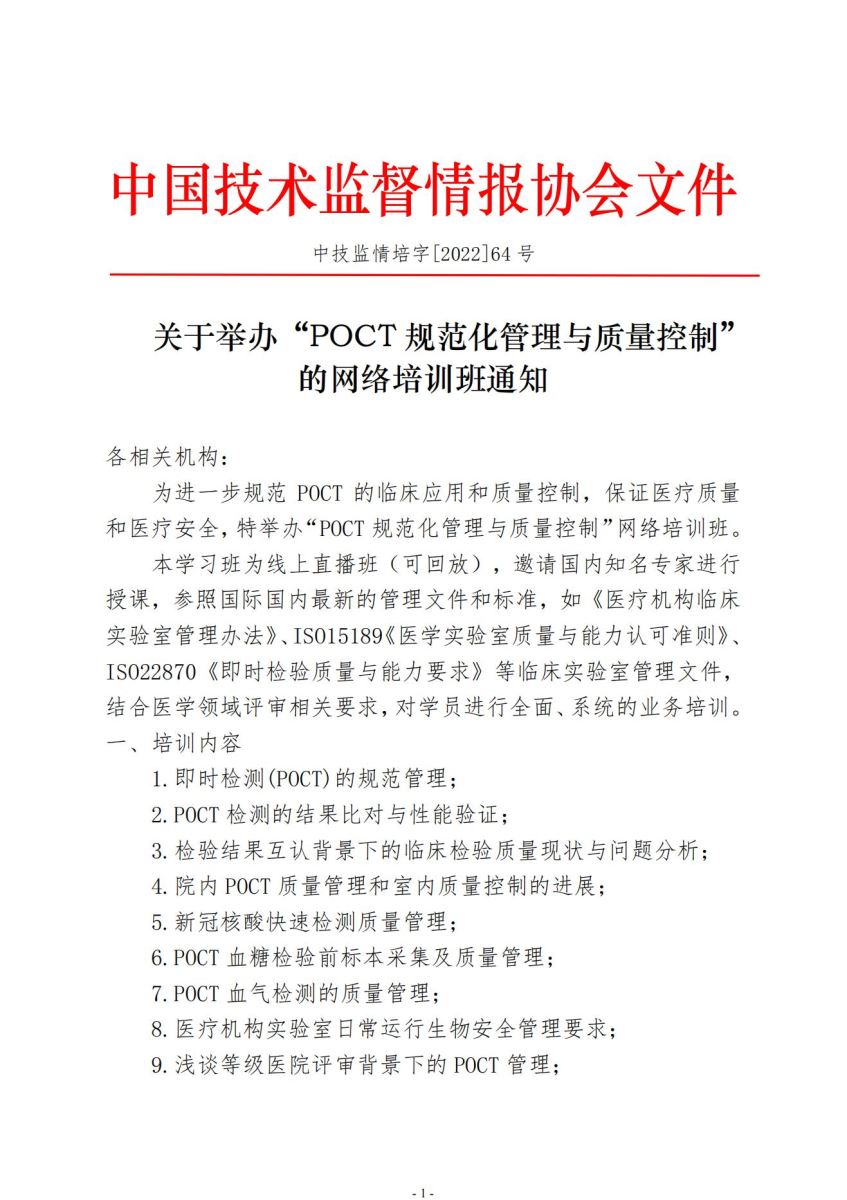 中国技术监督情报协会文件

中技监情培字[2022]64 号

关于举办“POCT 规范化管理与质量控制”的网络培训班通知

各相关机构：

为进一步规范 POCT 的临床应用和质量控制，保证医疗质量和医疗安全，特举办“POCT 规范化管理与质量控制”网络培训班。

本学习班为线上直播班（可回放），邀请国内知名专家进行授课，参照国际国内最新的管理文件和标准，如《医疗机构临床实验室管理办法》、ISO15189《医学实验室质量与能力认可准则》、ISO22870《即时检验质量与能力要求》等临床实验室管理文件，结合医学领域评审相关要求，对学员进行全面、系统的业务培训。

一、培训内容

1.即时检测(POCT)的规范管理；

2.POCT 检测的结果比对与性能验证；

3.检验结果互认背景下的临床检验质量现状与问题分析；

4.院内 POCT 质量管理和室内质量控制的进展；

5.新冠核酸快速检测质量管理；

6.POCT 血糖检验前标本采集及质量管理；

7.POCT 血气检测的质量管理；

8.医疗机构实验室日常运行生物安全管理要求；

9.浅谈等级医院评审背景下的 POCT 管理；

- 1 -